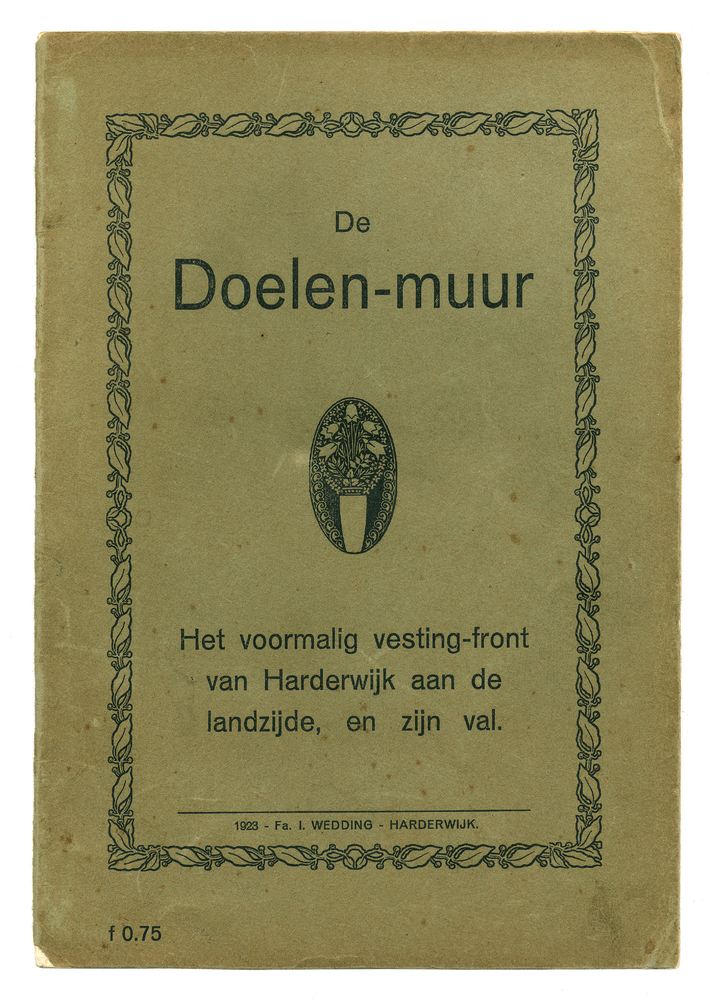 De

Doelen-muur

Het voormalig vesting-front van Harderwijk aan de landzijde, en zijn val.

1923 - Fa. I. WEDDING - HARDERWIJK.

f 0.75